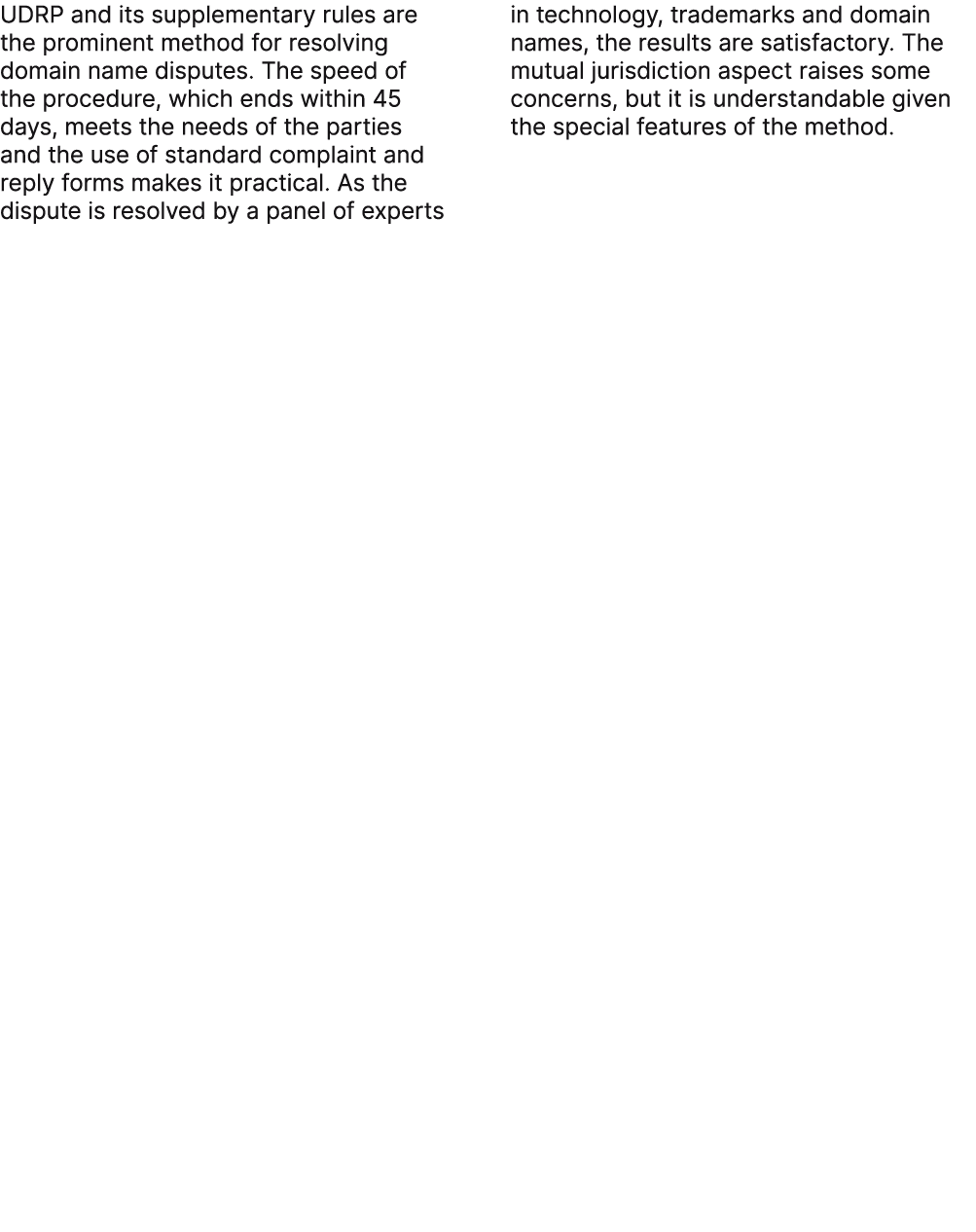 UDRP and its supplementary rules are the prominent method for resolving domain name disputes. The speed of the procedure, which ends within 45 days, meets the needs of the parties and the use of standard complaint and reply forms makes it practical. As the dispute is resolved by a panel of experts in technology, trademarks and domain names, the results are satisfactory. The mutual jurisdiction aspect raises some concerns, but it is understandable given the special features of the method.